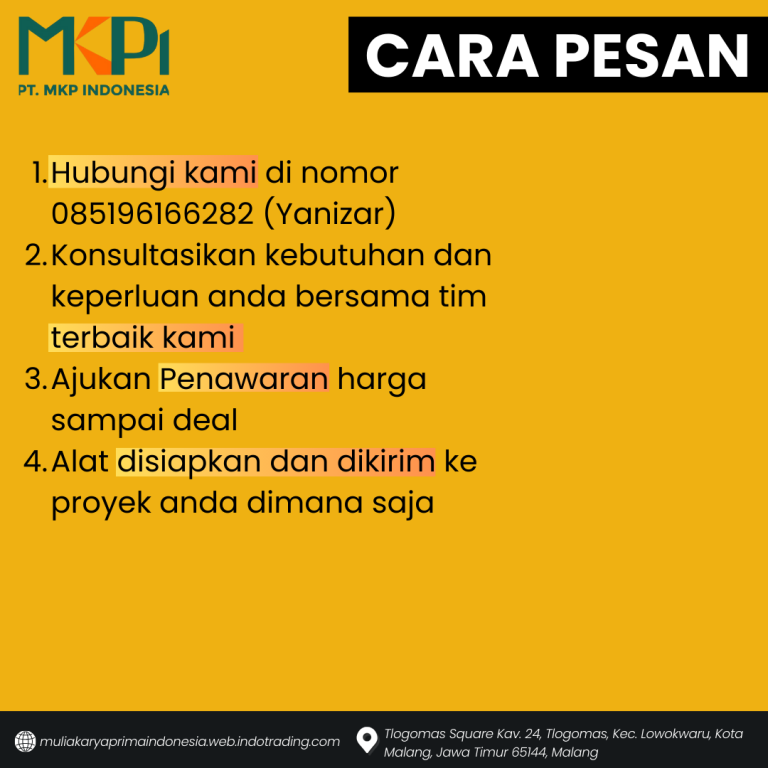 MKPI
PT. MKP INDONESIA

CARA PESAN

1. Hubungi kami di nomor 085196166282 (Yanizar)
2. Konsultasikan kebutuhan dan keperluan anda bersama tim terbaik kami
3. Ajukan Penawaran harga sampai deal
4. Alat disiapkan dan dikirim ke proyek anda dimana saja

muliakaryaprimaindonesia.web.indotrading.com

Tlogomas Square Kav. 24, Tlogomas, Kec. Lowokwaru, Kota Malang, Jawa Timur 65144, Malang